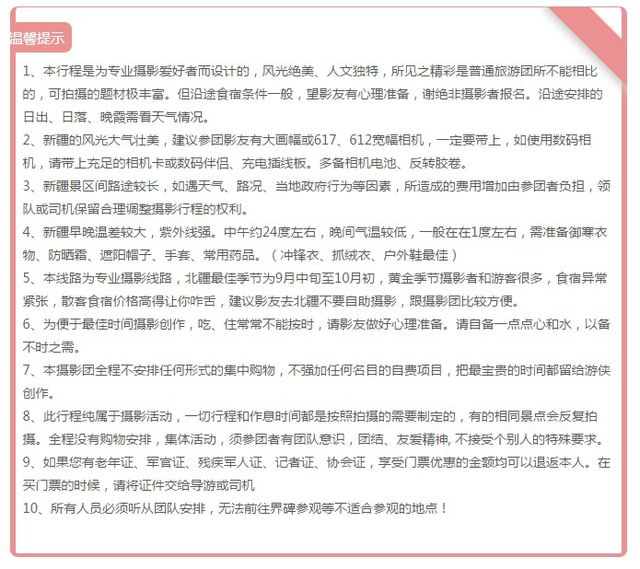 温馨提示

1、本行程是为专业摄影爱好者而设计的，风光绝美、人文独特，所见之精彩是普通旅游团所不能相比的，可拍摄的题材极丰富。但沿途食宿条件一般，望影友有心理准备，谢绝非摄影者报名。沿途安排的日出、日落、晚霞需看天气情况。

2、新疆的风光大气壮美，建议参团影友有大画幅或617、612宽幅相机，一定要带上，如使用数码相机，请带上充足的相机卡或数码伴侣、充电插线板。多备相机电池、反转胶卷。

3、新疆景区间路途较长，如遇天气、路况、当地政府行为等因素，所造成的费用增加由参团者负担，领队或司机保留合理调整摄影行程的权利。

4、新疆早晚温差较大，紫外线强。中午约24度左右，晚间气温较低，一般在在1度左右，需准备御寒衣物、防晒霜、遮阳帽子、手套、常用药品。（冲锋衣、抓绒衣、户外鞋最佳）

5、本线路为专业摄影线路，北疆最佳季节为9月中旬至10月初，黄金季节摄影者和游客很多，食宿异常紧张，散客食宿价格高得让你咋舌，建议影友去北疆不要自助摄影，跟摄影团比较方便。

6、为便于最佳时间摄影创作，吃、住常常不能按时，请影友做好心理准备。请自备一点点心和水，以备不时之需。

7、本摄影团全程不安排任何形式的集中购物，不强加任何名目的自费项目，把最宝贵的时间都留给游侠创作。

8、此行程纯属于摄影活动，一切行程和作息时间都是按照拍摄的需要制定的，有的相同景点会反复拍摄。全程没有购物安排，集体活动，须参团者有团队意识，团结、友爱精神, 不接受个别人的特殊要求。

9、如果您有老年证、军官证、残疾军人证、记者证、协会证，享受门票优惠的金额均可以退返本人。在买门票的时候，请将证件交给导游或司机

10、所有人员必须听从团队安排，无法前往界碑参观等不适合参观的地点！